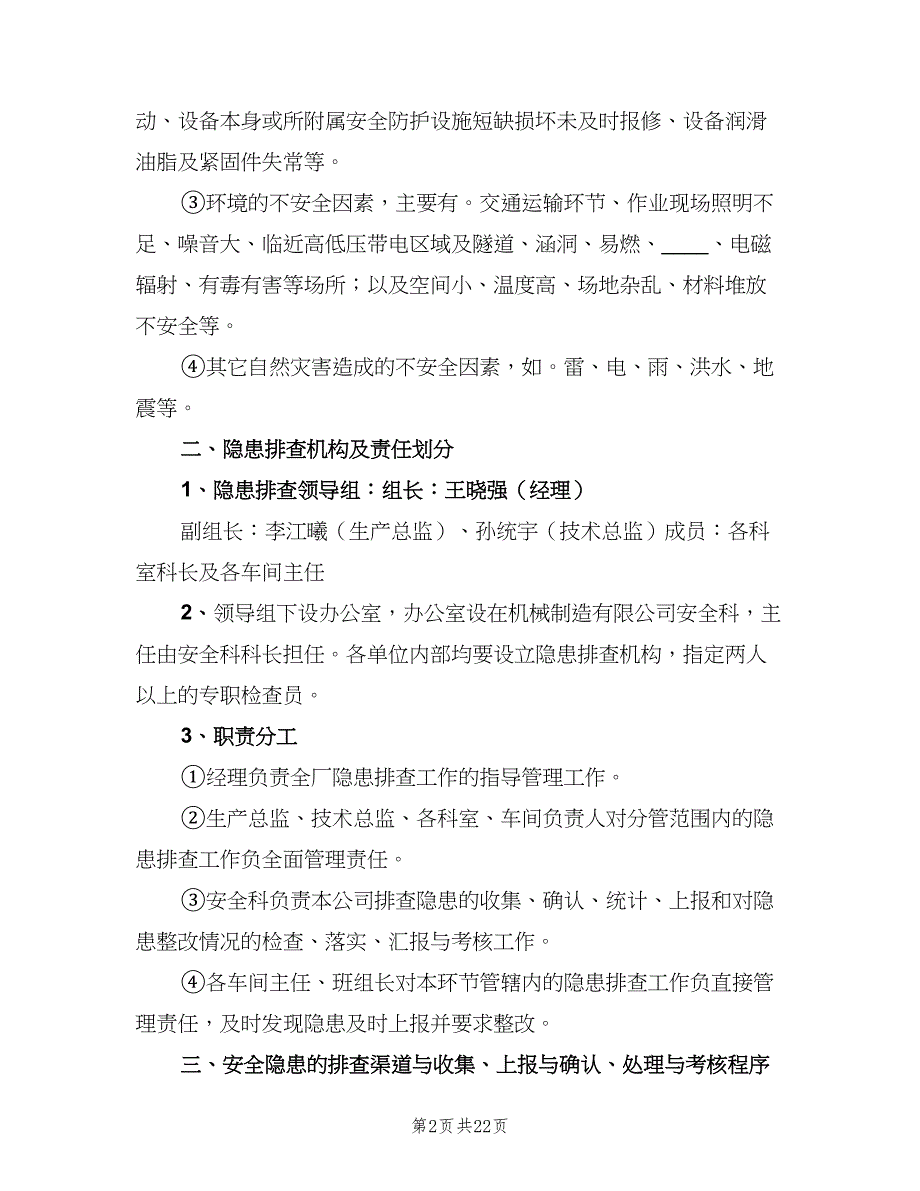 动、设备本身或所附属安全防护设施短缺损坏未及时报修、设备润滑油脂及紧固件失常等。

③环境的不安全因素，主要有。交通运输环节、作业现场照明不足、噪音大、临近高低压带电区域及隧道、涵洞、易燃、____、电磁辐射、有毒有害等场所；以及空间小、温度高、场地杂乱、材料堆放不安全等。

④其它自然灾害造成的不安全因素，如。雷、电、雨、洪水、地震等。

二、隐患排查机构及责任划分

1、隐患排查领导组：组长：王晓强（经理）

副组长：李江曦（生产总监）、孙统宇（技术总监）成员：各科室科长及各车间主任

2、领导组下设办公室，办公室设在机械制造有限公司安全科，主任由安全科科长担任。各单位内部均要设立隐患排查机构，指定两人以上的专职检查员。

3、职责分工

①经理负责全厂隐患排查工作的指导管理工作。

②生产总监、技术总监、各科室、车间负责人对分管范围内的隐患排查工作负全面管理责任。

③安全科负责本公司排查隐患的收集、确认、统计、上报和对隐患整改情况的检查、落实、汇报与考核工作。

④各车间主任、班组长对本环节管辖内的隐患排查工作负直接管理责任，及时发现隐患及时上报并要求整改。

三、安全隐患的排查渠道与收集、上报与确认、处理与考核程序

第2页 共22页